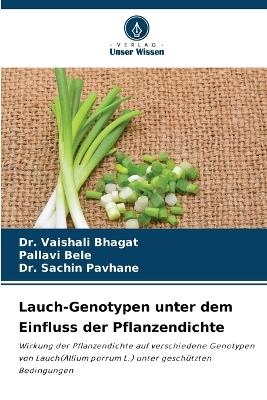 VERLAG
Unser Wissen

Dr. Vaishali Bhagat
Pallavi Bele
Dr. Sachin Pavhane

Lauch-Genotypen unter dem Einfluss der Pflanzendichte

Wirkung der Pflanzendichte auf verschiedene Genotypen von Lauch(Allium porrum L.) unter geschützten Bedingungen